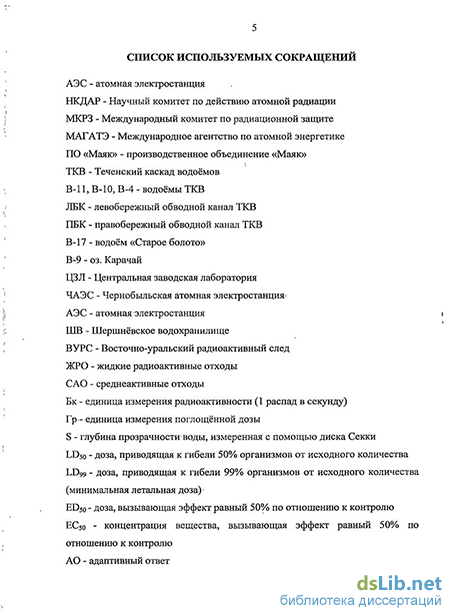 5

СПИСОК ИСПОЛЬЗУЕМЫХ СОКРАЩЕНИЙ

АЭС - атомная электростанция

НКДАР - Научный комитет по действию атомной радиации

МКРЗ - Международный комитет по радиационной защите

МАГАТЭ - Международное агентство по атомной энергетике

ПО «Маяк» - производственное объединение «Маяк»

ТКВ - Теченский каскад водоёмов

В-11, В-10, В-4 - водоёмы ТКВ

ЛБК - левобережный обводной канал ТКВ

ПБК - правобережный обводной канал ТКВ

В-17 - водоём «Старое болото»

В-9 - оз. Карачай

ЦЗЛ - Центральная заводская лаборатория

ЧАЭС - Чернобыльская атомная электростанция

АЭС - атомная электростанция

ШВ - Шершнёвское водохранилище

ВУРС - Восточно-уральский радиоактивный след

ЖРО - жидкие радиоактивные отходы

САО - среднеактивные отходы

Бк - единица измерения радиоактивности (1 распад в секунду)

Гр - единица измерения поглощённой дозы

S - глубина прозрачности воды, измеренная с помощью диска Секки

$LD_{50}$ - доза, приводящая к гибели 50% организмов от исходного количества

$LD_{99}$ - доза, приводящая к гибели 99% организмов от исходного количества (минимальная летальная доза)

$ED_{50}$ - доза, вызывающая эффект равный 50% по отношению к контролю

$EC_{50}$ - концентрация вещества, вызывающая эффект равный 50% по отношению к контролю

АО - адаптивный ответ

dsLib.net
библиотека диссертаций